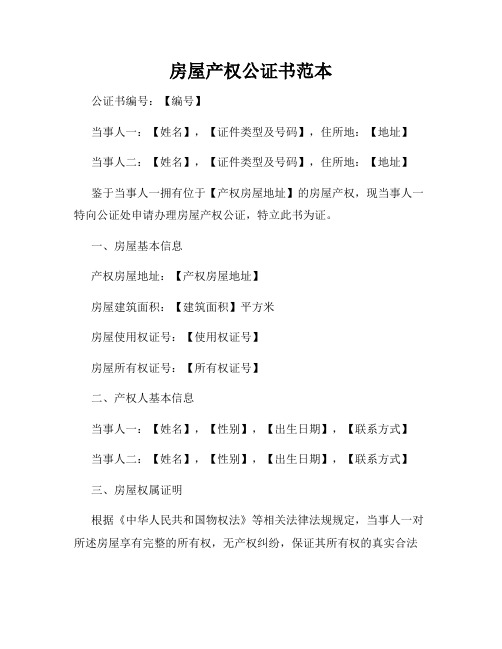 房屋产权公证书范本

公证书编号：【编号】

当事人一：【姓名】，【证件类型及号码】，住所地：【地址】

当事人二：【姓名】，【证件类型及号码】，住所地：【地址】

鉴于当事人一拥有位于【产权房屋地址】的房屋产权，现当事人一特向公证处申请办理房屋产权公证，特立此书为证。

一、房屋基本信息

产权房屋地址：【产权房屋地址】

房屋建筑面积：【建筑面积】平方米

房屋使用权证号：【使用权证号】

房屋所有权证号：【所有权证号】

二、产权人基本信息

当事人一：【姓名】，【性别】，【出生日期】，【联系方式】

当事人二：【姓名】，【性别】，【出生日期】，【联系方式】

三、房屋权属证明

根据《中华人民共和国物权法》等相关法律法规规定，当事人一对所述房屋享有完整的所有权，无产权纠纷，保证其所有权的真实合法